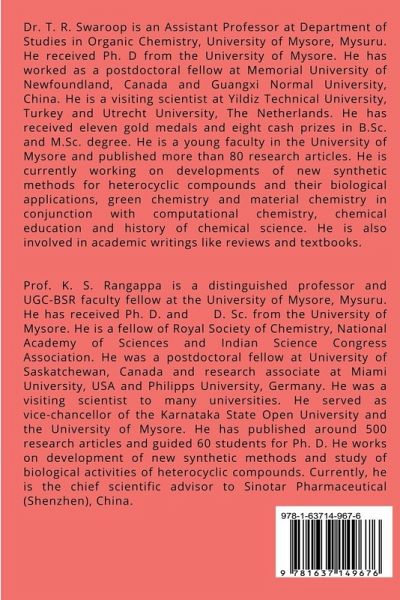 Dr. T. R. Swaroop is an Assistant Professor at Department of Studies in Organic Chemistry, University of Mysore, Mysuru. He received Ph. D from the University of Mysore. He has worked as a postdoctoral fellow at Memorial University of Newfoundland, Canada and Guangxi Normal University, China. He is a visiting scientist at Yildiz Technical University, Turkey and Utrecht University, The Netherlands. He has received eleven gold medals and eight cash prizes in B.Sc. and M.Sc. degree. He is a young faculty in the University of Mysore and published more than 80 research articles. He is currently working on developments of new synthetic methods for heterocyclic compounds and their biological applications, green chemistry and material chemistry in conjunction with computational chemistry, chemical education and history of chemical science. He is also involved in academic writings like reviews and textbooks.

Prof. K. S. Rangappa is a distinguished professor and UGC-BSR faculty fellow at the University of Mysore, Mysuru. He has received Ph. D. and D. Sc. from the University of Mysore. He is a fellow of Royal Society of Chemistry, National Academy of Sciences and Indian Science Congress Association. He was a postdoctoral fellow at University of Saskatchewan, Canada and research associate at Miami University, USA and Philipps University, Germany. He was a visiting scientist to many universities. He served as vice-chancellor of the Karnataka State Open University and the University of Mysore. He has published around 500 research articles and guided 60 students for Ph. D. He works on development of new synthetic methods and study of biological activities of heterocyclic compounds. Currently, he is the chief scientific advisor to Sinotar Pharmaceutical (Shenzhen), China.

978-1-63714-967-6

9 781637 149676